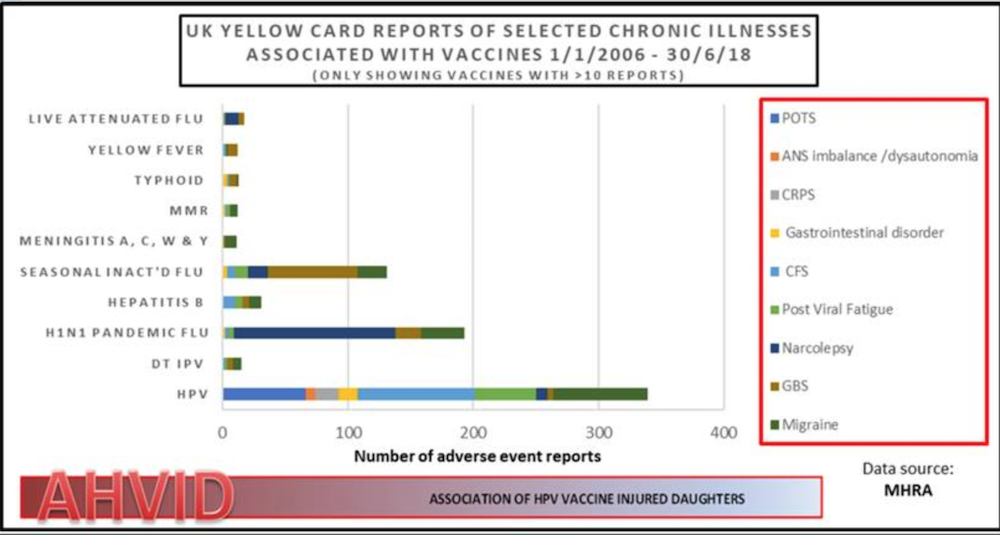 UK YELLOW CARD REPORTS OF SELECTED CHRONIC ILLNESSES ASSOCIATED WITH VACCINES 1/1/2006 - 30/6/18
(ONLY SHOWING VACCINES WITH >10 REPORTS)

LIVE ATTENUATED FLU
YELLOW FEVER
TYPHOID
MMR
MENINGITIS A, C, W & Y
SEASONAL INACT'D FLU
HEPATITIS B
H1N1 PANDEMIC FLU
DT IPV
HPV

0
100
200
300
400
Number of adverse event reports

POTS
ANS imbalance /dysautonomia
CRPS
Gastrointestinal disorder
CFS
Post Viral Fatigue
Narcolepsy
GBS
Migraine

Data source:
MHRA

AHVID
ASSOCIATION OF HPV VACCINE INJURED DAUGHTERS